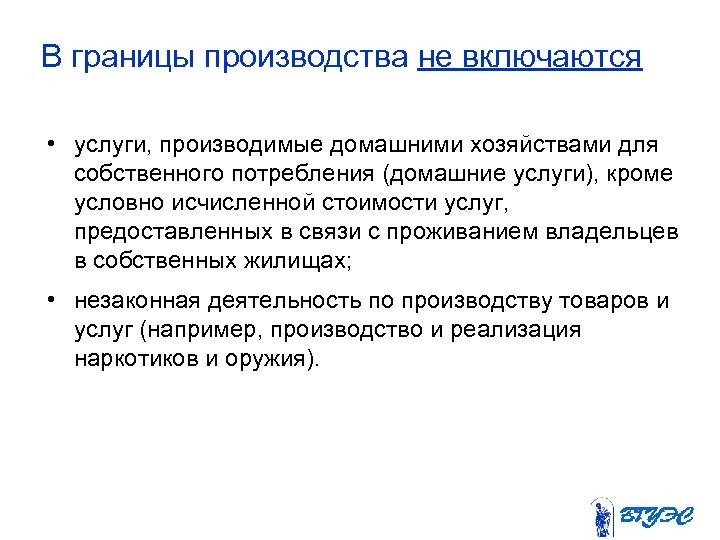 В границы производства не включаются

• услуги, производимые домашними хозяйствами для собственного потребления (домашние услуги), кроме условно исчисленной стоимости услуг, предоставленных в связи с проживанием владельцев в собственных жилищах;

• незаконная деятельность по производству товаров и услуг (например, производство и реализация наркотиков и оружия).

ВГУЭС